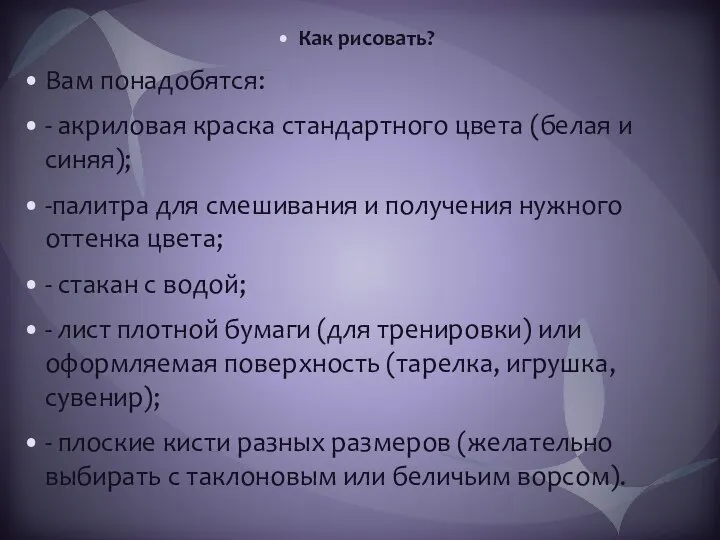 • Как рисовать?

• Вам понадобятся:

• - акриловая краска стандартного цвета (белая и синяя);

• -палитра для смешивания и получения нужного оттенка цвета;

• - стакан с водой;

• - лист плотной бумаги (для тренировки) или оформляемая поверхность (тарелка, игрушка, сувенир);

• - плоские кисти разных размеров (желательно выбирать с таклоновым или беличьим ворсом).